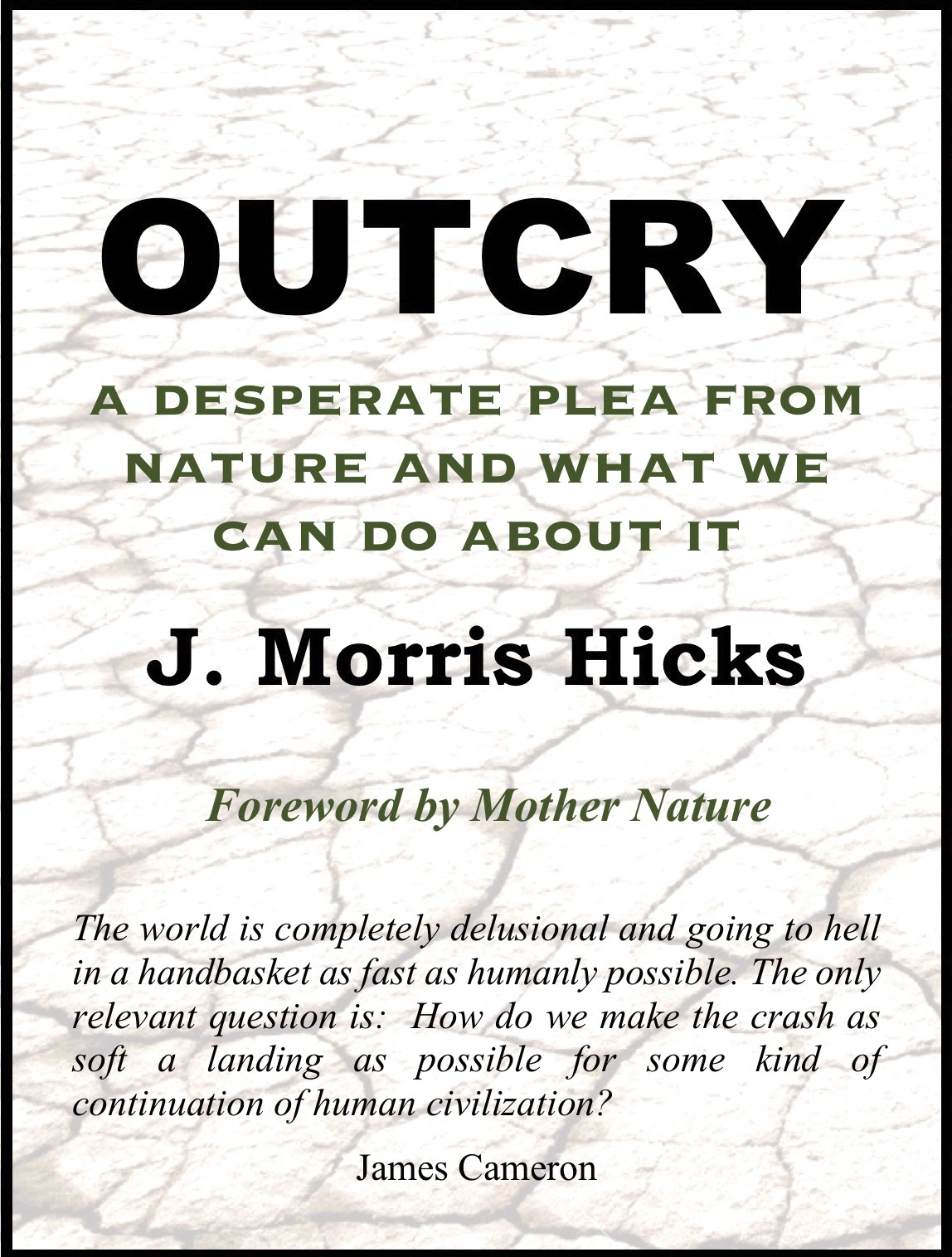 OUTCRY

A DESPERATE PLEA FROM NATURE AND WHAT WE CAN DO ABOUT IT

J. Morris Hicks

Foreword by Mother Nature

The world is completely delusional and going to hell in a handbasket as fast as humanly possible. The only relevant question is: How do we make the crash as soft a landing as possible for some kind of continuation of human civilization?

James Cameron